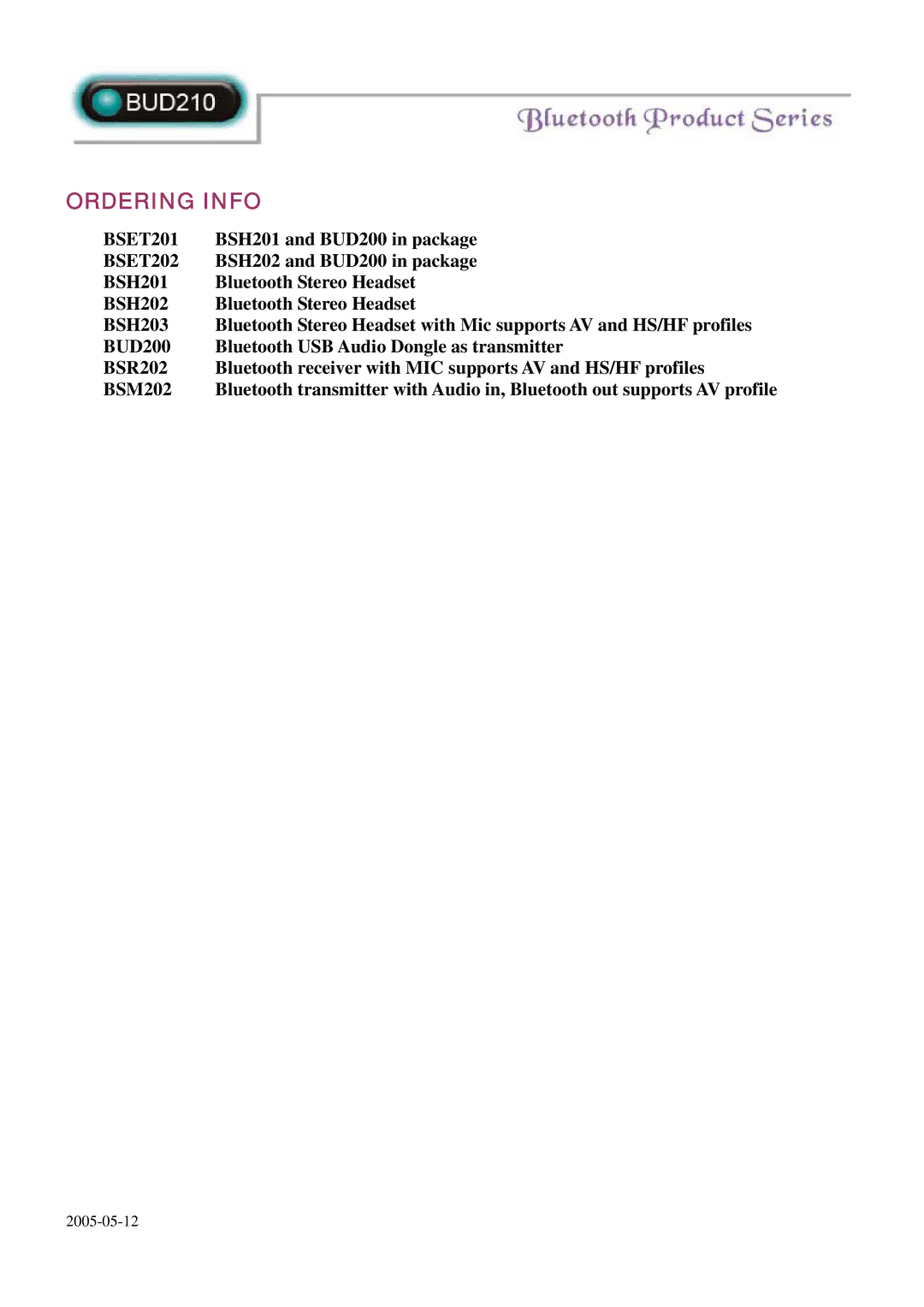 BUD210

Bluetooth Product Series

ORDERING INFO

BSET201 BSH201 and BUD200 in package
BSET202 BSH202 and BUD200 in package
BSH201 Bluetooth Stereo Headset
BSH202 Bluetooth Stereo Headset
BSH203 Bluetooth Stereo Headset with Mic supports AV and HS/HF profiles
BUD200 Bluetooth USB Audio Dongle as transmitter
BSR202 Bluetooth receiver with MIC supports AV and HS/HF profiles
BSM202 Bluetooth transmitter with Audio in, Bluetooth out supports AV profile

2005-05-12